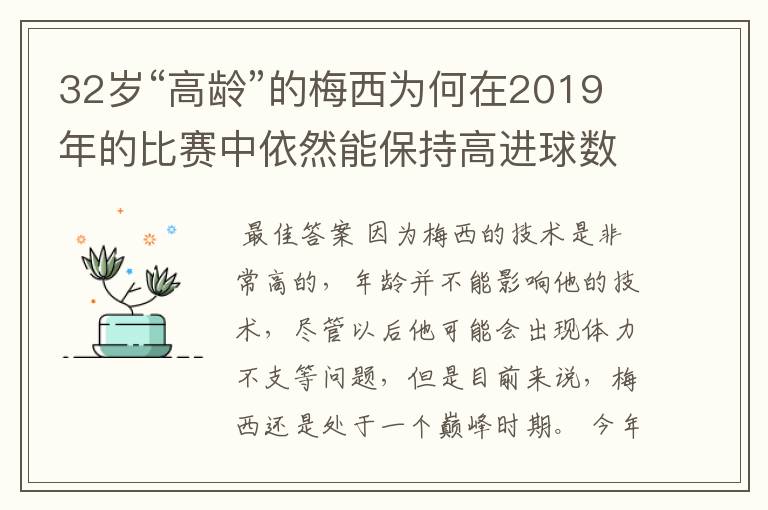 32岁“高龄”的梅西为何在2019年的比赛中依然能保持高进球数

最佳答案 因为梅西的技术是非常高的，年龄并不能影响他的技术，尽管以后他可能会出现体力不支等问题，但是目前来说，梅西还是处于一个巅峰时期。今年